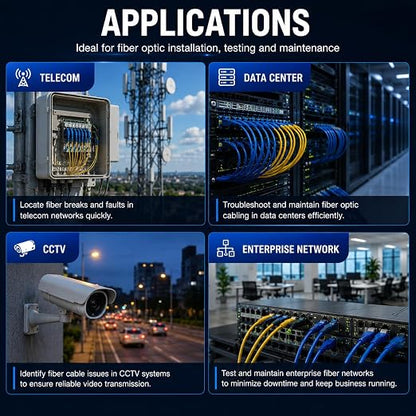 APPLICATIONS

Ideal for fiber optic installation, testing and maintenance

TELECOM

Locate fiber breaks and faults in telecom networks quickly.

DATA CENTER

Troubleshoot and maintain fiber optic cabling in data centers efficiently.

CCTV

Identify fiber cable issues in CCTV systems to ensure reliable video transmission.

ENTERPRISE NETWORK

Test and maintain enterprise fiber networks to minimize downtime and keep business running.